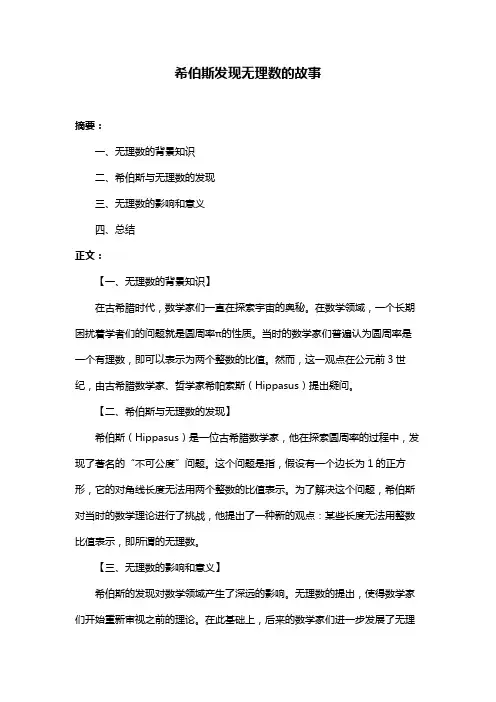 希伯斯发现无理数的故事

摘要：

一、无理数的背景知识

二、希伯斯与无理数的发现

三、无理数的影响和意义

四、总结

正文：

【一、无理数的背景知识】

在古希腊时代，数学家们一直在探索宇宙的奥秘。在数学领域，一个长期困扰着学者们的问题就是圆周率π的性质。当时的数学家们普遍认为圆周率是一个有理数，即可以表示为两个整数的比值。然而，这一观点在公元前 3 世纪，由古希腊数学家、哲学家希帕索斯（Hippasus）提出疑问。

【二、希伯斯与无理数的发现】

希伯斯（Hippasus）是一位古希腊数学家，他在探索圆周率的过程中，发现了著名的“不可公度”问题。这个问题是指，假设有一个边长为 1 的正方形，它的对角线长度无法用两个整数的比值表示。为了解决这个问题，希伯斯对当时的数学理论进行了挑战，他提出了一种新的观点：某些长度无法用整数比值表示，即所谓的无理数。

【三、无理数的影响和意义】

希伯斯的发现对数学领域产生了深远的影响。无理数的提出，使得数学家们开始重新审视之前的理论。在此基础上，后来的数学家们进一步发展了无理